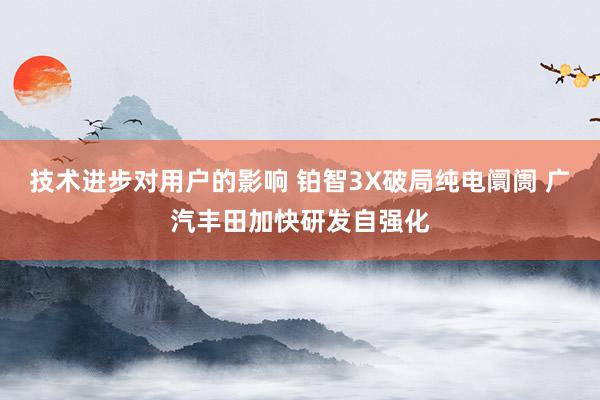 技术进步对用户的影响 铂智3X破局纯电阛阓 广汽丰田加快研发自强化